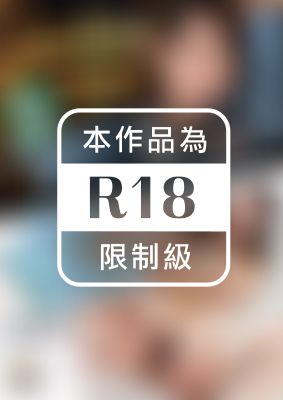 本作品為

R18

限制級